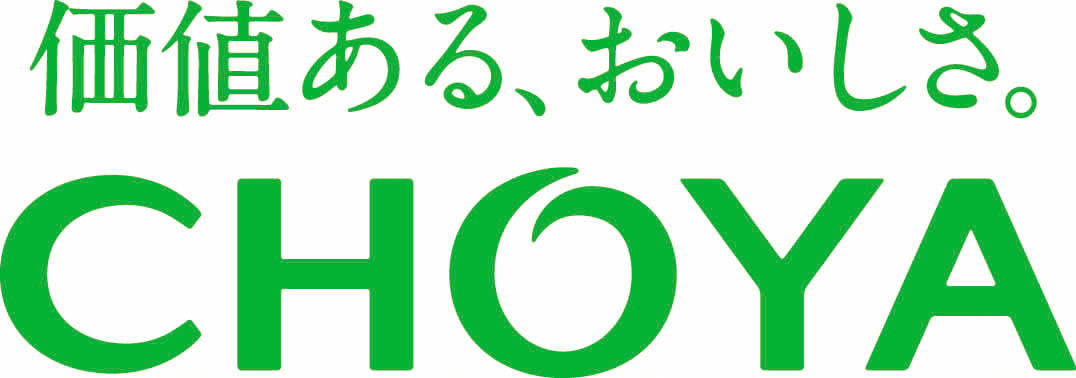 価値ある、おいしさ。
CHOYA